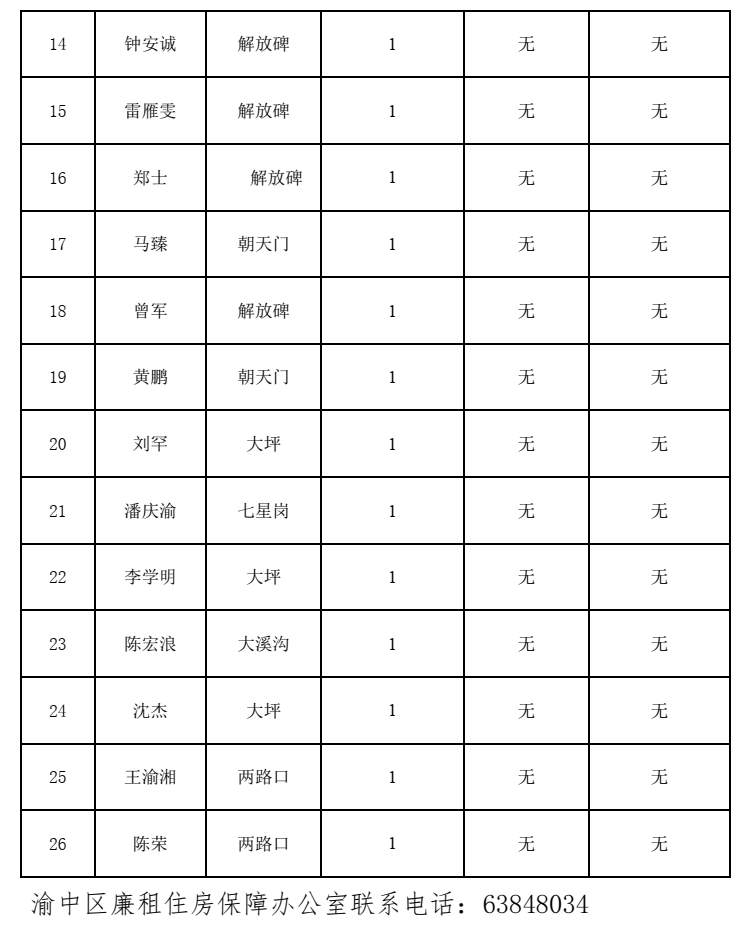 | | | | | | |
|---|---|---|---|---|---|
| 14 | 钟安诚 | 解放碑 | 1 | 无 | 无 |
| 15 | 雷雁雯 | 解放碑 | 1 | 无 | 无 |
| 16 | 郑士 | 解放碑 | 1 | 无 | 无 |
| 17 | 马臻 | 朝天门 | 1 | 无 | 无 |
| 18 | 曾军 | 解放碑 | 1 | 无 | 无 |
| 19 | 黄鹏 | 朝天门 | 1 | 无 | 无 |
| 20 | 刘罕 | 大坪 | 1 | 无 | 无 |
| 21 | 潘庆渝 | 七星岗 | 1 | 无 | 无 |
| 22 | 李学明 | 大坪 | 1 | 无 | 无 |
| 23 | 陈宏浪 | 大溪沟 | 1 | 无 | 无 |
| 24 | 沈杰 | 大坪 | 1 | 无 | 无 |
| 25 | 王渝湘 | 两路口 | 1 | 无 | 无 |
| 26 | 陈荣 | 两路口 | 1 | 无 | 无 |

渝中区廉租住房保障办公室联系电话：63848034